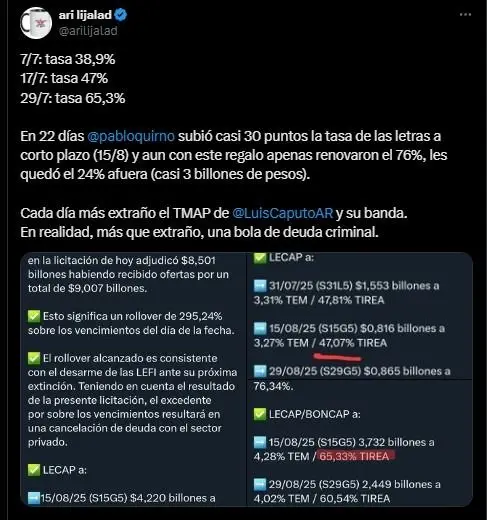 ari lijalad
@arilijalad

7/7: tasa 38,9%
17/7: tasa 47%
29/7: tasa 65,3%

En 22 días @pabloquirno subió casi 30 puntos la tasa de las letras a corto plazo (15/8) y aun con este regalo apenas renovaron el 76%, les quedó el 24% afuera (casi 3 billones de pesos).

Cada día más extraño el TMAP de @LuisCaputoAR y su banda.
En realidad, más que extraño, una bola de deuda criminal.

en la licitación de hoy adjudicó $8,501 billones habiendo recibido ofertas por un total de $9,007 billones.

✅ Esto significa un rollover de 295,24% sobre los vencimientos del día de la fecha.

✅ El rollover alcanzado es consistente con el desarme de las LEFI ante su próxima extinción. Teniendo en cuenta el resultado de la presente licitación, el excedente por sobre los vencimientos resultará en una cancelación de deuda con el sector privado.

✅ LECAP a:

➡️15/08/25 (S15G5) $4,220 billones a

✅ LECAP a:

➡️ 31/07/25 (S31L5) $1,553 billones a 3,31% TEM / 47,81% TIREA

➡️ 15/08/25 (S15G5) $0,816 billones a 3,27% TEM / 47,07% TIREA

➡️ 29/08/25 (S29G5) $0,865 billones a 76,34%.

✅ LECAP/BONCAP a:

➡️ 15/08/25 (S15G5) 3,732 billones a 4,28% TEM / 65,33% TIREA

➡️ 29/08/25 (S29G5) 2,449 billones a 4,02% TEM / 60,54% TIREA